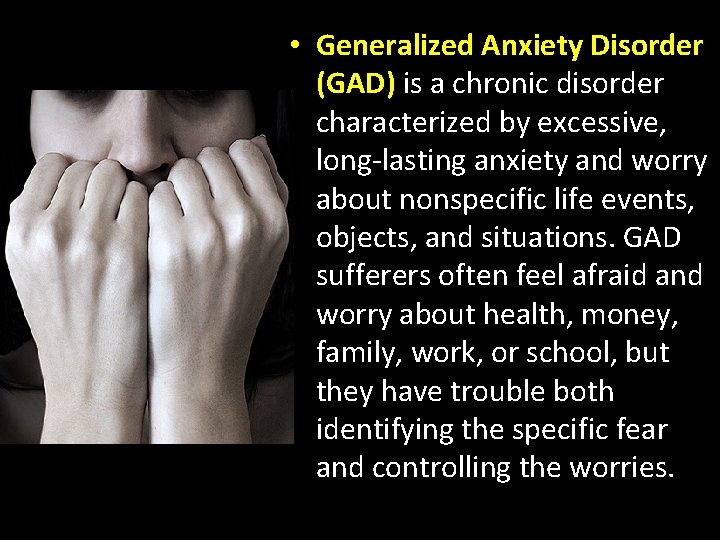 • Generalized Anxiety Disorder (GAD) is a chronic disorder characterized by excessive, long-lasting anxiety and worry about nonspecific life events, objects, and situations. GAD sufferers often feel afraid and worry about health, money, family, work, or school, but they have trouble both identifying the specific fear and controlling the worries.